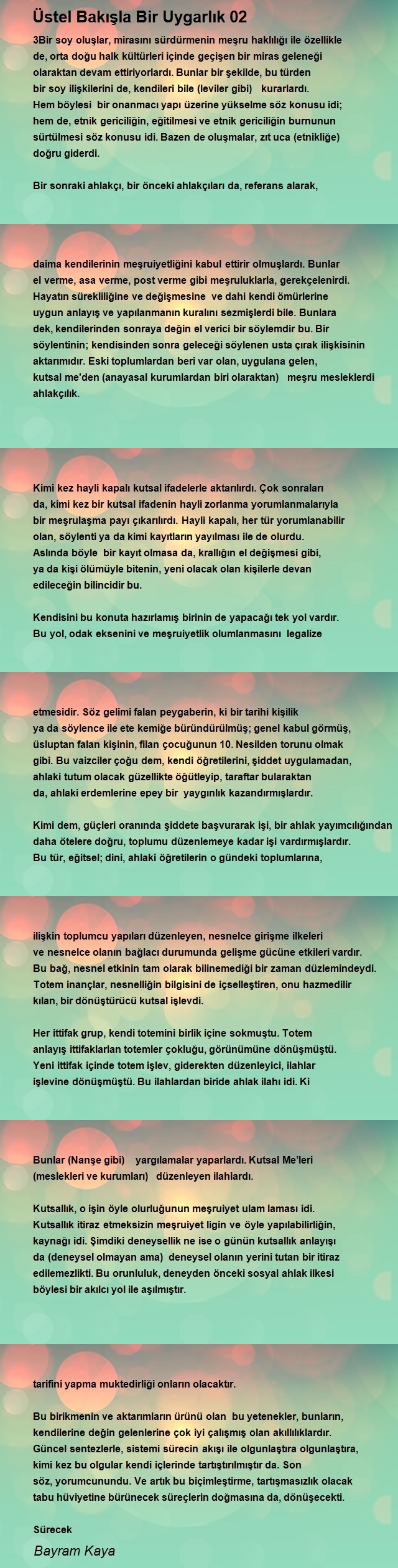 Üstel Bakışla Bir Uygarlık 02

3Bir soy oluşlar, mirasını sürdürmenin meşru haklılığı ile özellikle de, orta doğu halk kültürleri içinde geçişen bir miras geleneği olaraktan devam ettiriyorlardı. Bunlar bir şekilde, bu türden bir soy ilişkilerini de, kendileri bile (leviler gibi) kurarlardı. Hem böylesi bir onanmacı yapı üzerine yükselme söz konusu idi; hem de, etnik gericiliğin, eğitilmesi ve etnik gericiliğin burnunun sürtülmesi söz konusu idi. Bazen de oluşmalar, zıt uca (etnikliğe) doğru giderdi.

Bir sonraki ahlakçı, bir önceki ahlakçıları da, referans alarak,

daima kendilerinin meşruiyetliğini kabul ettirir olmuşlardı. Bunlar el verme, asa verme, post verme gibi meşruluklarla, gerekçelenirdi. Hayatın sürekliliğine ve değişmesine ve dahi kendi ömürlerine uygun anlayış ve yapılanmanın kuralını sezmişlerdi bile. Bunlara dek, kendilerinden sonraya değin el verici bir söylemdir bu. Bir söylentinin; kendisinden sonra geleceği söylenen usta çırak ilişkisinin aktarımıdır. Eski toplumlardan beri var olan, uygulana gelen, kutsal me'den (anayasal kurumlardan biri olaraktan) meşru mesleklerdi ahlakçılık.

Kimi kez hayli kapalı kutsal ifadelerle aktarılırdı. Çok sonraları da, kimi kez bir kutsal ifadenin hayli zorlanma yorumlanmalarıyla bir meşrulaşma payı çıkarılırdı. Hayli kapalı, her tür yorumlanabilir olan, söylenti ya da kimi kayıtların yayılması ile de olurdu. Aslında böyle bir kayıt olmasa da, krallığın el değişmesi gibi, ya da kişi ölümüyle bitenin, yeni olacak olan kişilerle devan edileceğin bilincidir bu.

Kendisini bu konuta hazırlamış birinin de yapacağı tek yol vardır. Bu yol, odak eksenini ve meşruiyetlik olumlanmasını legalize

etmesidir. Söz gelimi falan peygaberin, ki bir tarihi kişilik ya da söylence ile ete kemiğe büründürülmüş; genel kabul görmüş, üsluptan falan kişinin, filan çocuğunun 10. Nesilden torunu olmak gibi. Bu vaizciler çoğu dem, kendi öğretilerini, şiddet uygulamadan, ahlaki tutum olacak güzellikte öğütleyip, taraftar bularaktan da, ahlaki erdemlerine epey bir yaygınlık kazandırmışlardır.

Kimi dem, güçleri oranında şiddete başvurarak işi, bir ahlak yayımcılığından daha ötelere doğru, toplumu düzenlemeye kadar işi vardırmışlardır. Bu tür, eğitsel; dini, ahlaki öğretilerin o gündeki toplumlarına,

ilişkin toplumcu yapıları düzenleyen, nesnelce girişme ilkeleri ve nesnelce olanın bağlacı durumunda gelişme gücüne etkileri vardır. Bu bağ, nesnel etkinin tam olarak bilinemediği bir zaman düzlemindeydi. Totem inançlar, nesnelliğin bilgisini de içselleştiren, onu hazmedilir kılan, bir dönüştürücü kutsal işlevdi.

Her ittifak grup, kendi totemini birlik içine sokmuştu. Totem anlayış ittifaklarlan totemler çokluğu, görünümüne dönüşmüştü. Yeni ittifak içinde totem işlev, giderekten düzenleyici, ilahlar işlevine dönüşmüştü. Bu ilahlardan biride ahlak ilahı idi. Ki

Bunlar (Nanşe gibi) yargılamalar yaparlardı. Kutsal Me'leri (meslekleri ve kurumları) düzenleyen ilahlardı.

Kutsallık, o işin öyle olurluğunun meşruiyet ulam laması idi. Kutsallık itiraz etmeksizin meşruiyet ligin ve öyle yapılabilirliğin, kaynağı idi. Şimdiki deneysellik ne ise o günün kutsallık anlayışı da (deneysel olmayan ama) deneysel olanın yerini tutan bir itiraz edilemezlikti. Bu orunluluk, deneyden önceki sosyal ahlak ilkesi böylesi bir akılcı yol ile aşılmıştır.

tarifini yapma muktedirliği onların olacaktır.

Bu birikmenin ve aktarımların ürünü olan bu yetenekler, bunların, kendilerine değin gelenlerine çok iyi çalışmış olan akıllılıklardır. Güncel sentezlerle, sistemi sürecin akışı ile olgunlaştıra olgunlaştıra, kimi kez bu olgular kendi içlerinde tartıştırılmıştır da. Son söz, yorumcunundu. Ve artık bu biçimleştirme, tartışmasızlık olacak tabu hüviyetine bürünecek süreçlerin doğmasına da, dönüşecekti.

Sürecek

Bayram Kaya